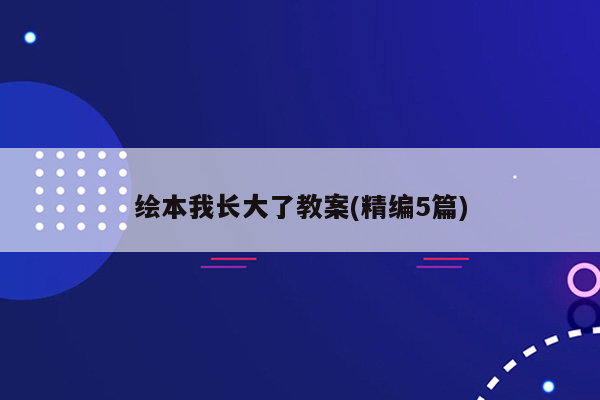 绘本我长大了教案(精编5篇)